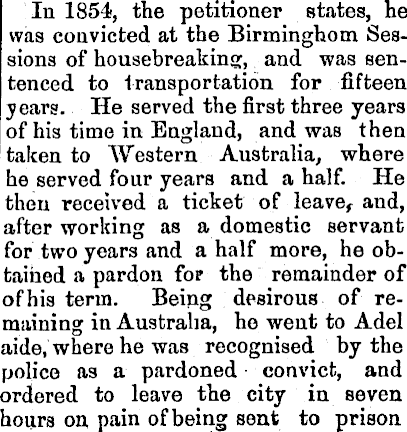 In 1854, the petitioner states, he was convicted at the Birminghom Sessions of housebreaking, and was sentenced to transportation for fifteen years. He served the first three years of his time in England, and was then taken to Western Australia, where he served four years and a half. He then received a ticket of leave, and, after working as a domestic servant for two years and a half more, he obtained a pardon for the remainder of of his term. Being desirous of remaining in Australia, he went to Adel aide, where he was recognised by the police as a pardoned convict, and ordered to leave the city in seven hours on pain of being sent to prison